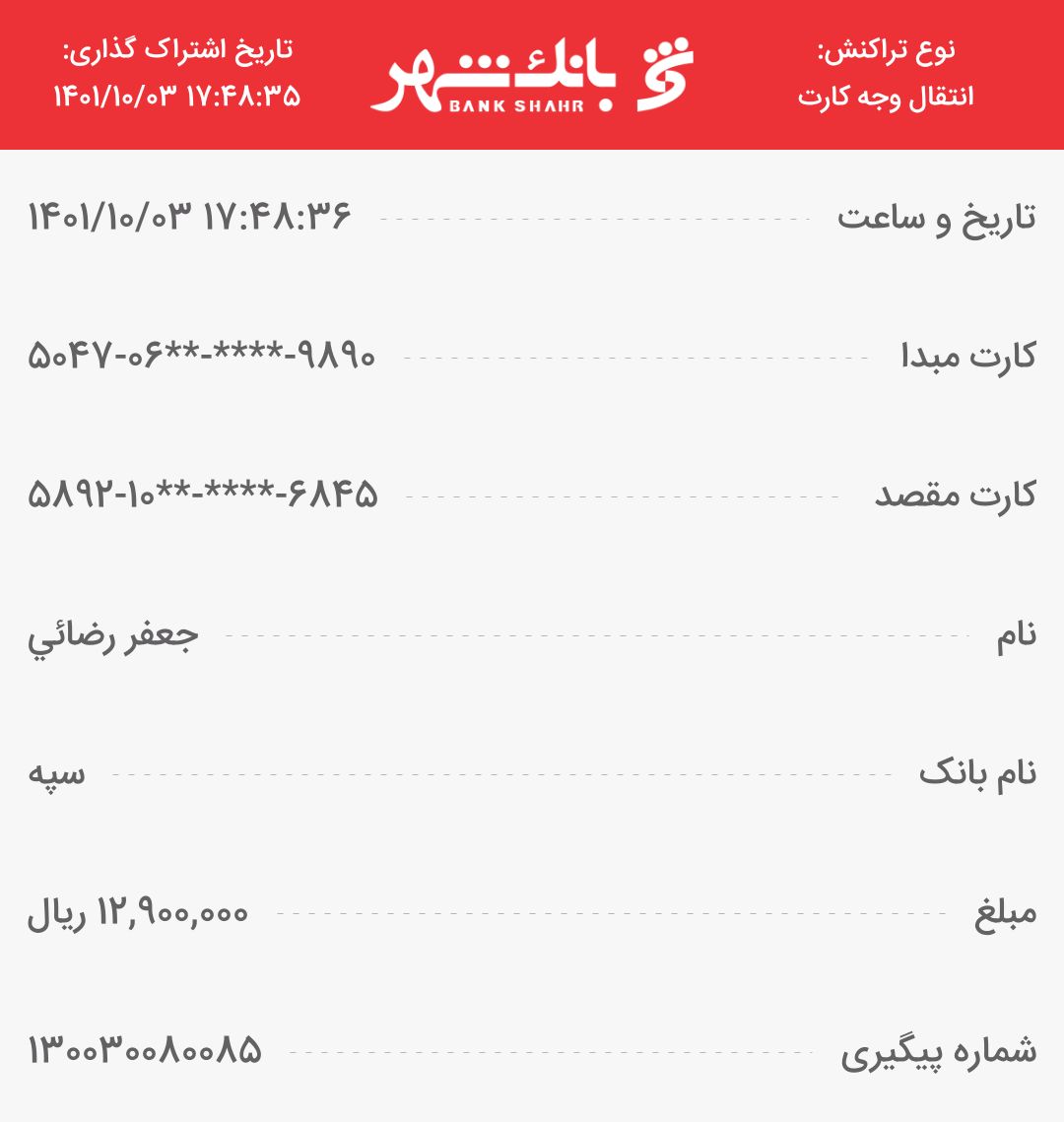 نوع تراکنش:
انتقال وجه کارت

بانک شهر
BANK SHAHR

تاریخ اشتراک گذاری:
۱۴۰۱/۱۰/۰۳ ۱۷:۴۸:۳۵

تاریخ و ساعت ۱۴۰۱/۱۰/۰۳ ۱۷:۴۸:۳۶

کارت مبدا ۵۰۴۷-۰۶**-****-۹۸۹۰

کارت مقصد ۵۸۹۲-۱۰**-****-۶۸۴۵

نام جعفر رضائي

نام بانک سپه

مبلغ ۱۲,۹۰۰,۰۰۰ ریال

شماره پیگیری ۱۳۰۰۳۰۰۸۰۰۸۵